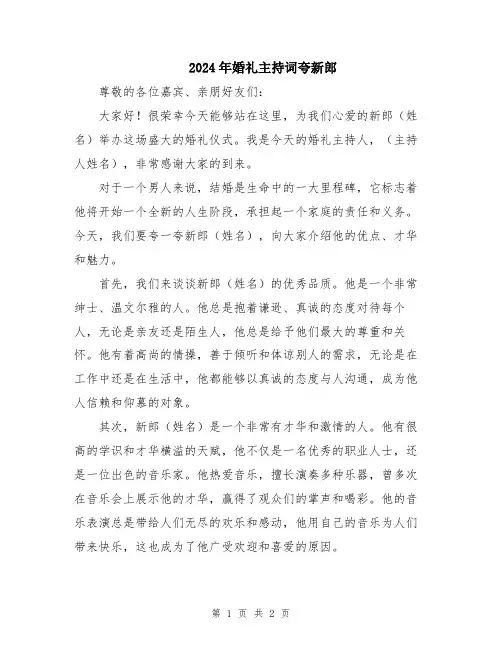 2024年婚礼主持词夸新郎

尊敬的各位嘉宾、亲朋好友们：

大家好！很荣幸今天能够站在这里，为我们心爱的新郎（姓名）举办这场盛大的婚礼仪式。我是今天的婚礼主持人，（主持人姓名），非常感谢大家的到来。

对于一个男人来说，结婚是生命中的一大里程碑，它标志着他将开始一个全新的人生阶段，承担起一个家庭的责任和义务。今天，我们要夸一夸新郎（姓名），向大家介绍他的优点、才华和魅力。

首先，我们来谈谈新郎（姓名）的优秀品质。他是一个非常绅士、温文尔雅的人。他总是抱着谦逊、真诚的态度对待每个人，无论是亲友还是陌生人，他总是给予他们最大的尊重和关怀。他有着高尚的情操，善于倾听和体谅别人的需求，无论是在工作中还是在生活中，他都能够以真诚的态度与人沟通，成为他人信赖和仰慕的对象。

其次，新郎（姓名）是一个非常有才华和激情的人。他有很高的学识和才华横溢的天赋，他不仅是一名优秀的职业人士，还是一位出色的音乐家。他热爱音乐，擅长演奏多种乐器，曾多次在音乐会上展示他的才华，赢得了观众们的掌声和喝彩。他的音乐表演总是带给人们无尽的欢乐和感动，他用自己的音乐为人们带来快乐，这也成为了他广受欢迎和喜爱的原因。

第 1 页 共 2 页